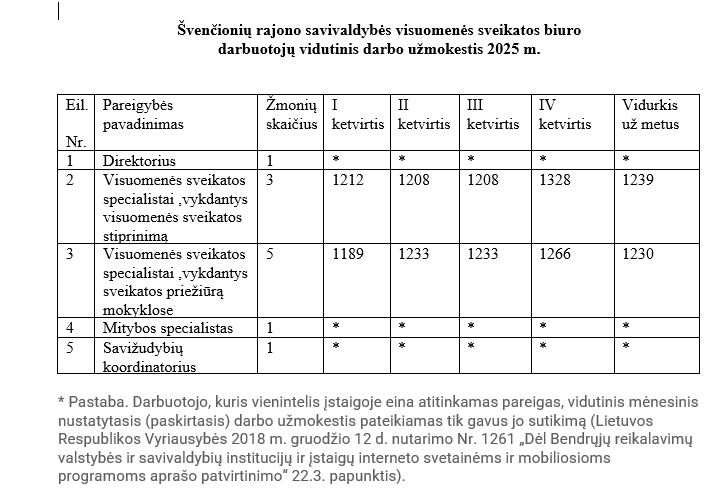 Švenčionių rajono savivaldybės visuomenės sveikatos biuro darbuotojų vidutinis darbo užmokestis 2025 m.

| Eil. Nr. | Pareigybės pavadinimas | Žmonių skaičius | I ketvirtis | II ketvirtis | III ketvirtis | IV ketvirtis | Vidurkis už metus |
|---|---|---|---|---|---|---|---|
| 1 | Direktorius | 1 | * | * | * | * | * |
| 2 | Visuomenės sveikatos specialistai ,vykdantys visuomenės sveikatos stiprinimą | 3 | 1212 | 1208 | 1208 | 1328 | 1239 |
| 3 | Visuomenės sveikatos specialistai ,vykdantys sveikatos priežiūrą mokyklose | 5 | 1189 | 1233 | 1233 | 1266 | 1230 |
| 4 | Mitybos specialistas | 1 | * | * | * | * | * |
| 5 | Savižudybių koordinatorius | 1 | * | * | * | * | * |

* Pastaba. Darbuotojo, kuris vienintelis įstaigoje eina atitinkamas pareigas, vidutinis mėnesinis nustatytasis (paskirtasis) darbo užmokestis pateikiamas tik gavus jo sutikimą (Lietuvos Respublikos Vyriausybės 2018 m. gruodžio 12 d. nutarimo Nr. 1261 „Dėl Bendrųjų reikalavimų valstybės ir savivaldybių institucijų ir įstaigų interneto svetainėms ir mobiliosioms programoms aprašo patvirtinimo“ 22.3. papunktis).